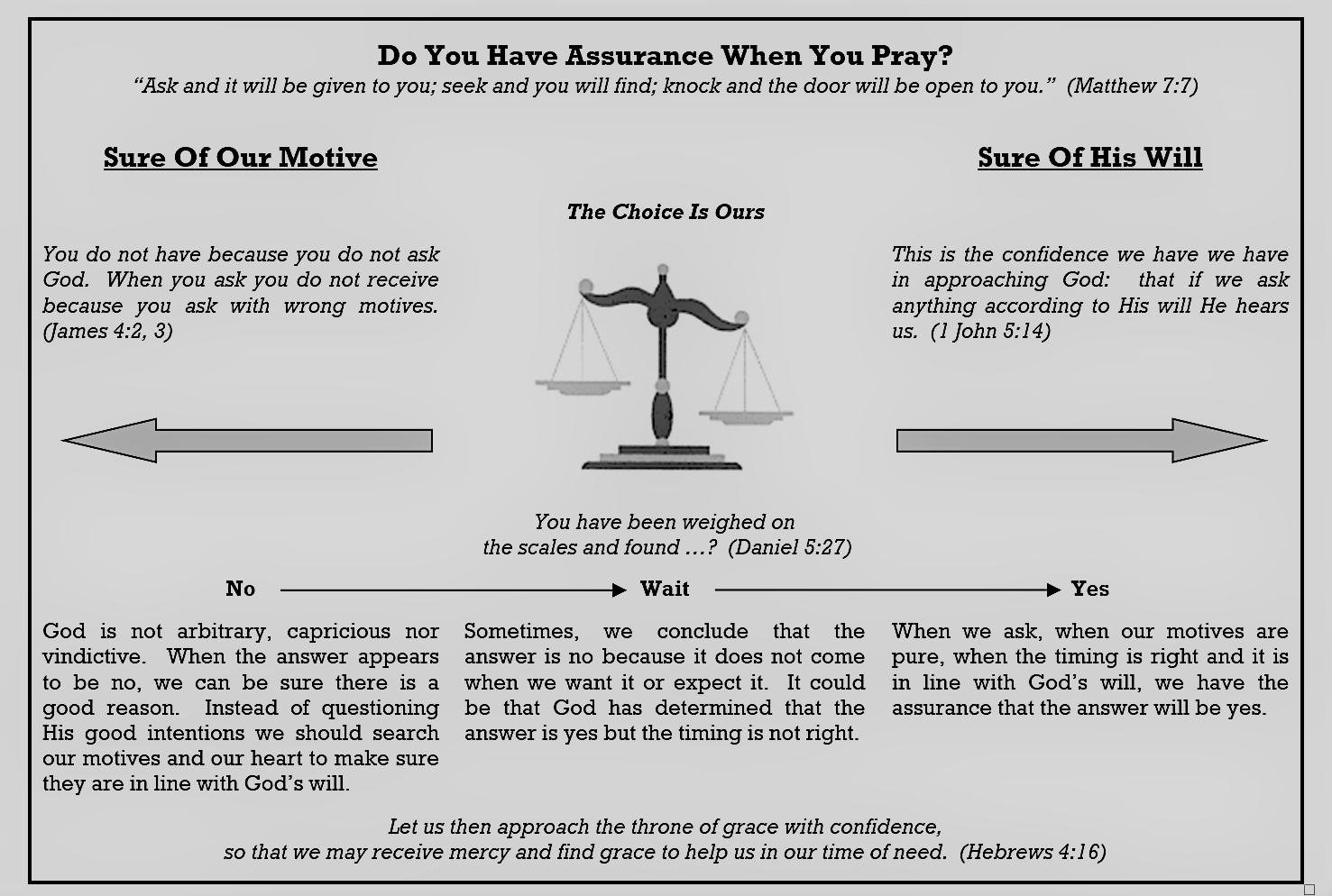 Do You Have Assurance When You Pray?
"Ask and it will be given to you; seek and you will find; knock and the door will be open to you." (Matthew 7:7)

Sure Of Our Motive

Sure Of His Will

The Choice Is Ours

You do not have because you do not ask God. When you ask you do not receive because you ask with wrong motives. (James 4:2, 3)

This is the confidence we have we have in approaching God: that if we ask anything according to His will He hears us. (1 John 5:14)

You have been weighed on the scales and found …? (Daniel 5:27)

No

Wait

Yes

God is not arbitrary, capricious nor vindictive. When the answer appears to be no, we can be sure there is a good reason. Instead of questioning His good intentions we should search our motives and our heart to make sure they are in line with God's will.

Sometimes, we conclude that the answer is no because it does not come when we want it or expect it. It could be that God has determined that the answer is yes but the timing is not right.

When we ask, when our motives are pure, when the timing is right and it is in line with God's will, we have the assurance that the answer will be yes.

Let us then approach the throne of grace with confidence, so that we may receive mercy and find grace to help us in our time of need. (Hebrews 4:16)